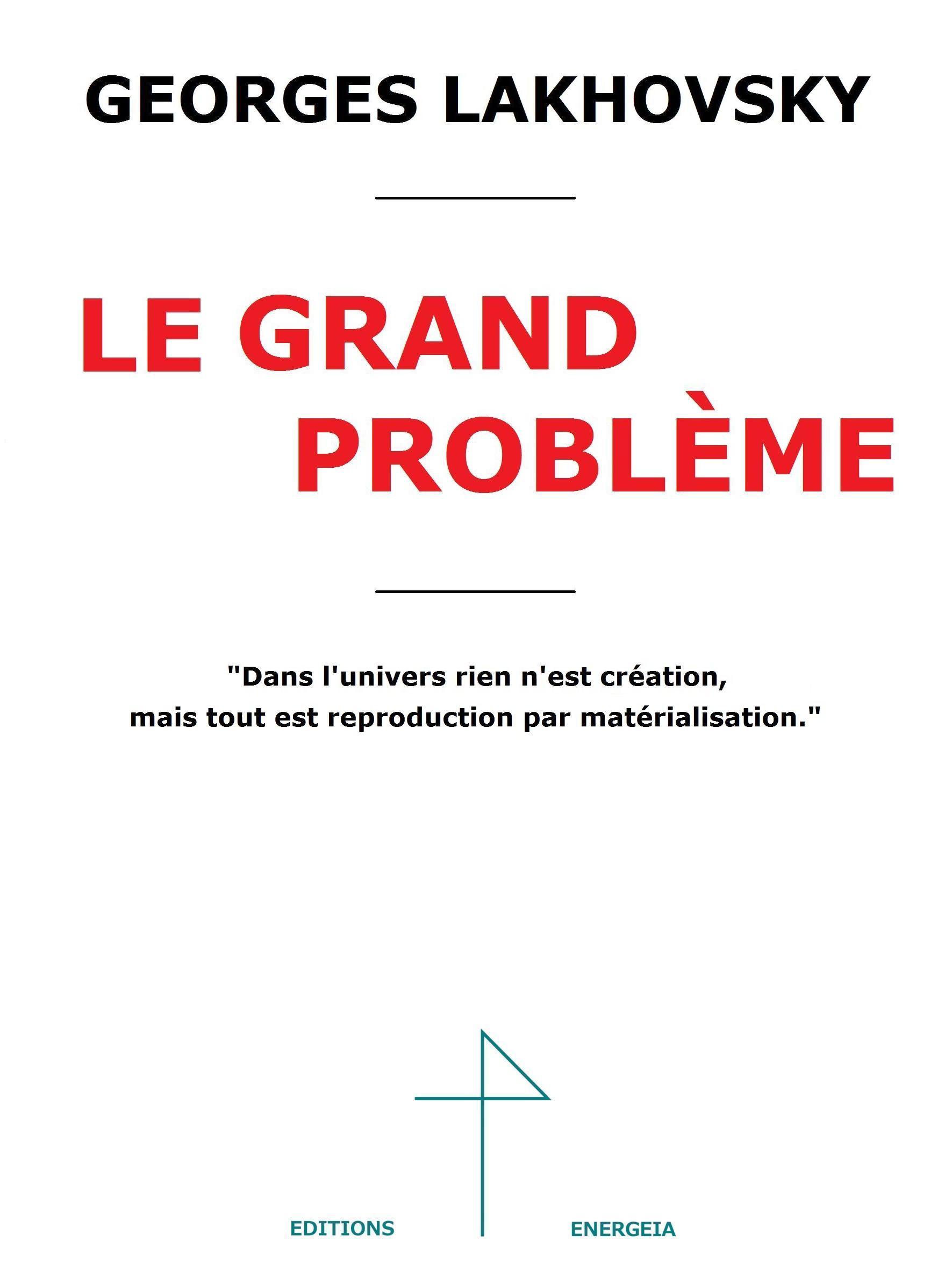 GEORGES LAKHOVSKY

LE GRAND PROBLÈME

"Dans l'univers rien n'est création, mais tout est reproduction par matérialisation."

EDITIONS ENERGEIA